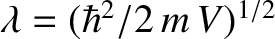 $\lambda = (\hbar^2/2\,m\,V)^{1/2}$